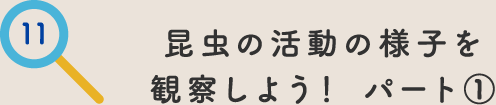 11

昆虫の活動の様子を観察しよう！　パート①